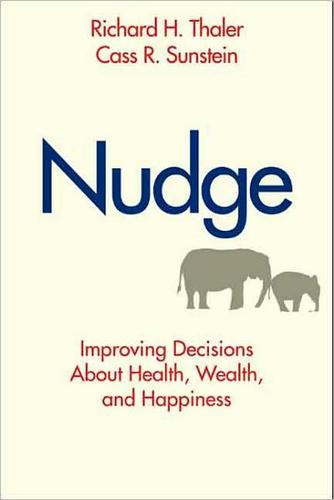 Richard H. Thaler
Cass R. Sunstein

Nudge

Improving Decisions About Health, Wealth, and Happiness